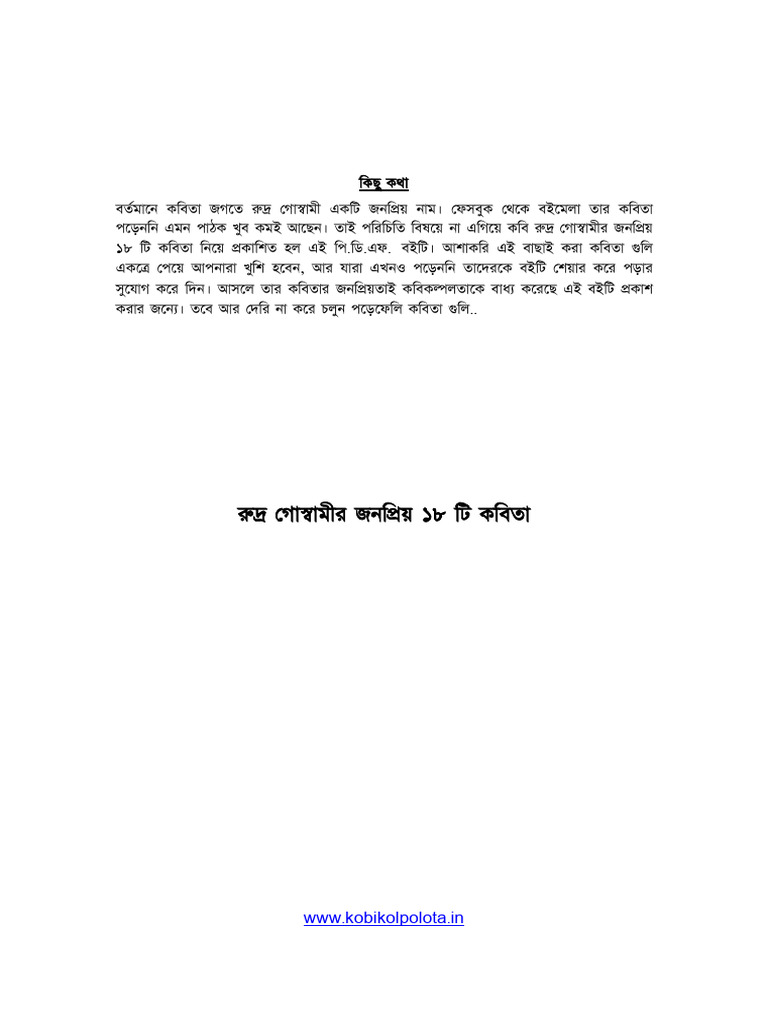 কিছু কথা

বর্তমানে কবিতা জগতে রুদ্র গোস্বামী একটি জনপ্রিয় নাম। ফেসবুক থেকে বইমেলা তার কবিতা পড়েননি এমন পাঠক খুব কমই আছেন। তাই পরিচিতি বিষয়ে না এগিয়ে কবি রুদ্র গোস্বামীর জনপ্রিয় ১৮ টি কবিতা নিয়ে প্রকাশিত হল এই পি.ডি.এফ. বইটি। আশাকরি এই বাছাই করা কবিতা গুলি একত্রে পেয়ে আপনারা খুশি হবেন, আর যারা এখনও পড়েননি তাদেরকে বইটি শেয়ার করে পড়ার সুযোগ করে দিন। আসলে তার কবিতার জনপ্রিয়তাই কবিকল্পলতাকে বাধ্য করেছে এই বইটি প্রকাশ করার জন্যে। তবে আর দেরি না করে চলুন পড়েফেলি কবিতা গুলি..

রুদ্র গোস্বামীর জনপ্রিয় ১৮ টি কবিতা

www.kobikolpolota.in